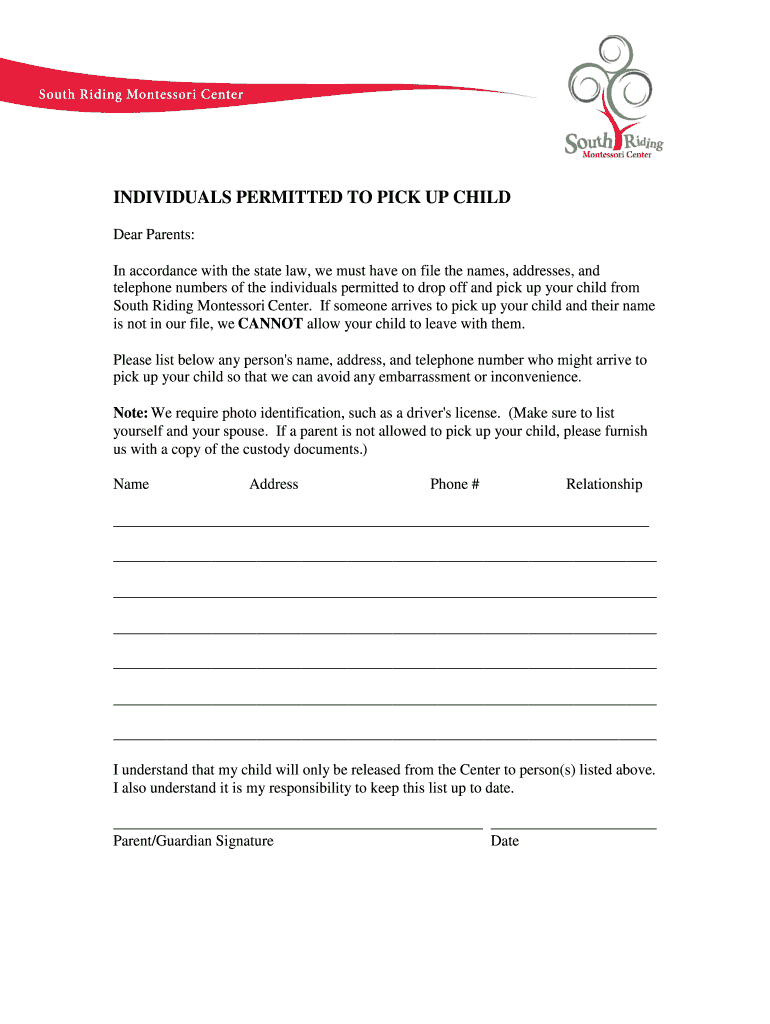 South Riding Montessori Center

South Riding
Montessori Center

INDIVIDUALS PERMITTED TO PICK UP CHILD

Dear Parents:

In accordance with the state law, we must have on file the names, addresses, and telephone numbers of the individuals permitted to drop off and pick up your child from South Riding Montessori Center. If someone arrives to pick up your child and their name is not in our file, we CANNOT allow your child to leave with them.

Please list below any person's name, address, and telephone number who might arrive to pick up your child so that we can avoid any embarrassment or inconvenience.

Note: We require photo identification, such as a driver's license. (Make sure to list yourself and your spouse. If a parent is not allowed to pick up your child, please furnish us with a copy of the custody documents.)

Name Address Phone # Relationship

I understand that my child will only be released from the Center to person(s) listed above. I also understand it is my responsibility to keep this list up to date.

Parent/Guardian Signature Date